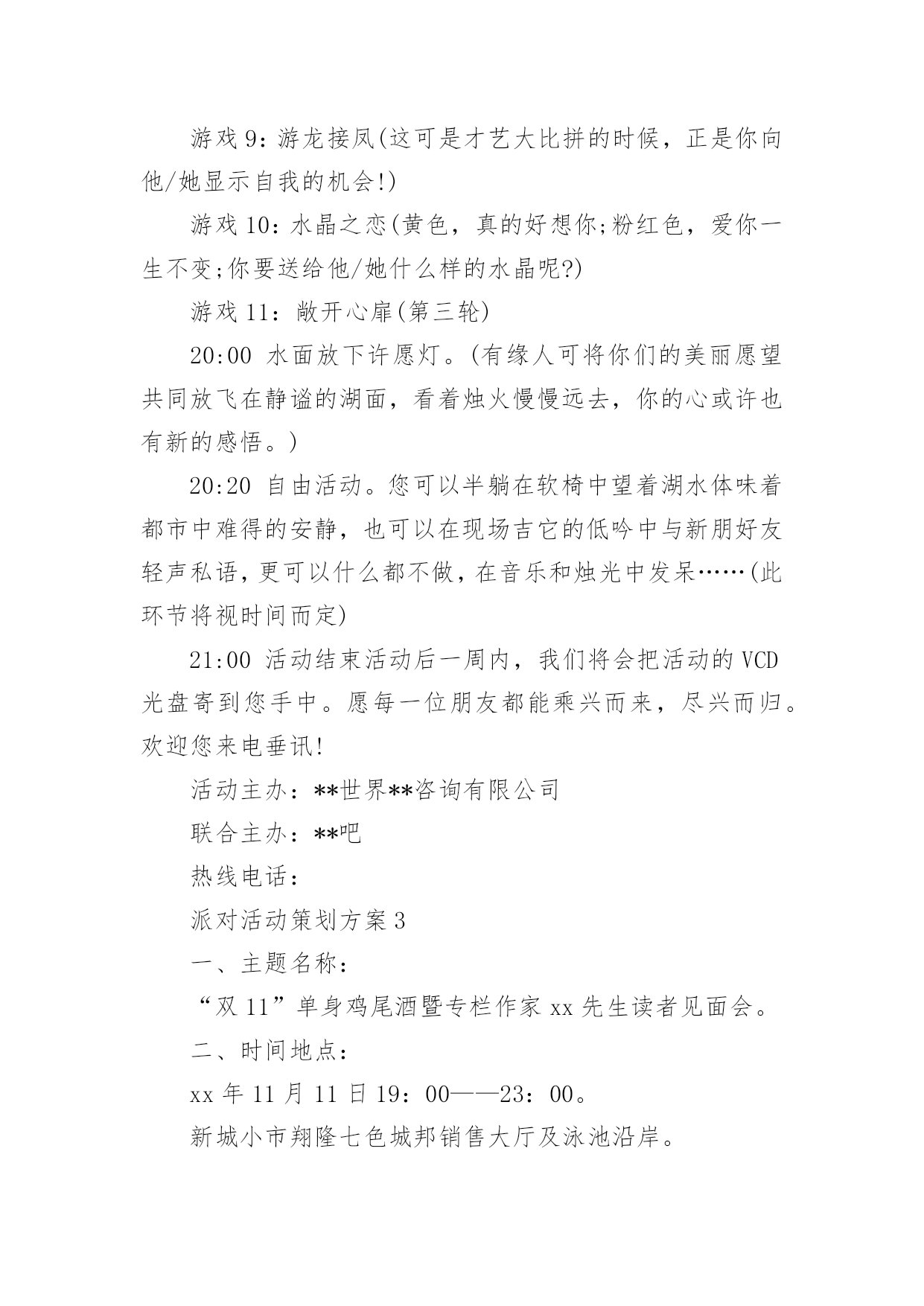 游戏 9：游龙接凤(这可是才艺大比拼的时候，正是你向他/她显示自我的机会!)

游戏 10：水晶之恋(黄色，真的好想你;粉红色，爱你一生不变;你要送给他/她什么样的水晶呢?)

游戏 11：敞开心扉(第三轮)

20:00 水面放下许愿灯。(有缘人可将你们的美丽愿望共同放飞在静谧的湖面，看着烛火慢慢远去，你的心或许也有新的感悟。)

20:20 自由活动。您可以半躺在软椅中望着湖水体味着都市中难得的安静，也可以在现场吉它的低吟中与新朋好友轻声私语，更可以什么都不做，在音乐和烛光中发呆……(此环节将视时间而定)

21:00 活动结束活动后一周内，我们将会把活动的 VCD 光盘寄到您手中。愿每一位朋友都能乘兴而来，尽兴而归。欢迎您来电垂讯!

活动主办：**世界**咨询有限公司

联合主办：**吧

热线电话：

派对活动策划方案 3

一、主题名称：

“双 11”单身鸡尾酒暨专栏作家 xx 先生读者见面会。

二、时间地点：

xx 年 11 月 11 日 19：00——23：00。

新城小市翔隆七色城邦销售大厅及泳池沿岸。